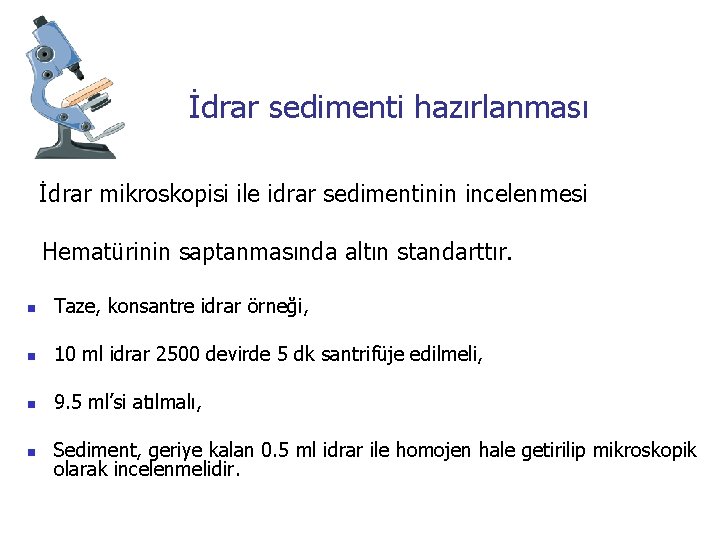 İdrar sedimenti hazırlanması

İdrar mikroskopisi ile idrar sedimentinin incelenmesi

Hematürinin saptanmasında altın standarttır.

- Taze, konsantre idrar örneği,
- 10 ml idrar 2500 devirde 5 dk santrifüje edilmeli,
- 9.5 ml'si atılmalı,
- Sediment, geriye kalan 0.5 ml idrar ile homojen hale getirilip mikroskopik olarak incelenmelidir.